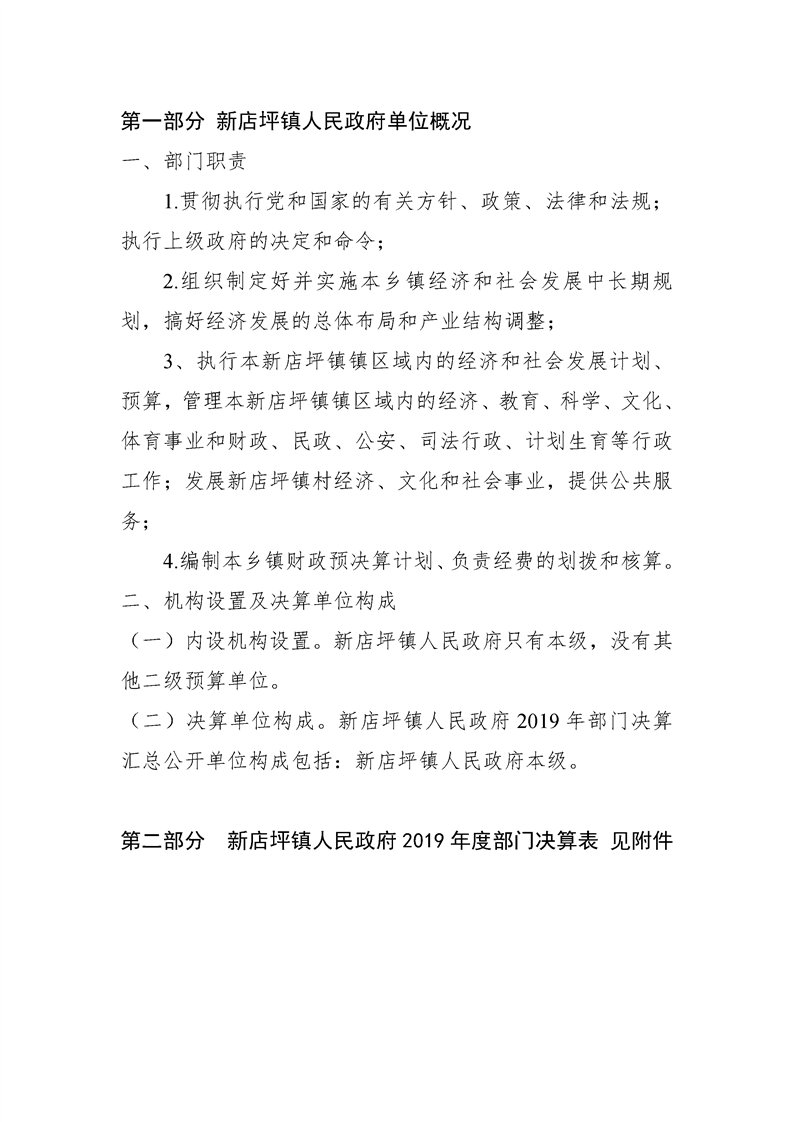 第一部分 新店坪镇人民政府单位概况

一、部门职责

1.贯彻执行党和国家的有关方针、政策、法律和法规；执行上级政府的决定和命令；

2.组织制定好并实施本乡镇经济和社会发展中长期规划，搞好经济发展的总体布局和产业结构调整；

3、执行本新店坪镇镇区域内的经济和社会发展计划、预算，管理本新店坪镇镇区域内的经济、教育、科学、文化、体育事业和财政、民政、公安、司法行政、计划生育等行政工作；发展新店坪镇村经济、文化和社会事业，提供公共服务；

4.编制本乡镇财政预决算计划、负责经费的划拨和核算。

二、机构设置及决算单位构成

（一）内设机构设置。新店坪镇人民政府只有本级，没有其他二级预算单位。

（二）决算单位构成。新店坪镇人民政府 2019 年部门决算汇总公开单位构成包括：新店坪镇人民政府本级。

第二部分 新店坪镇人民政府 2019 年度部门决算表 见附件